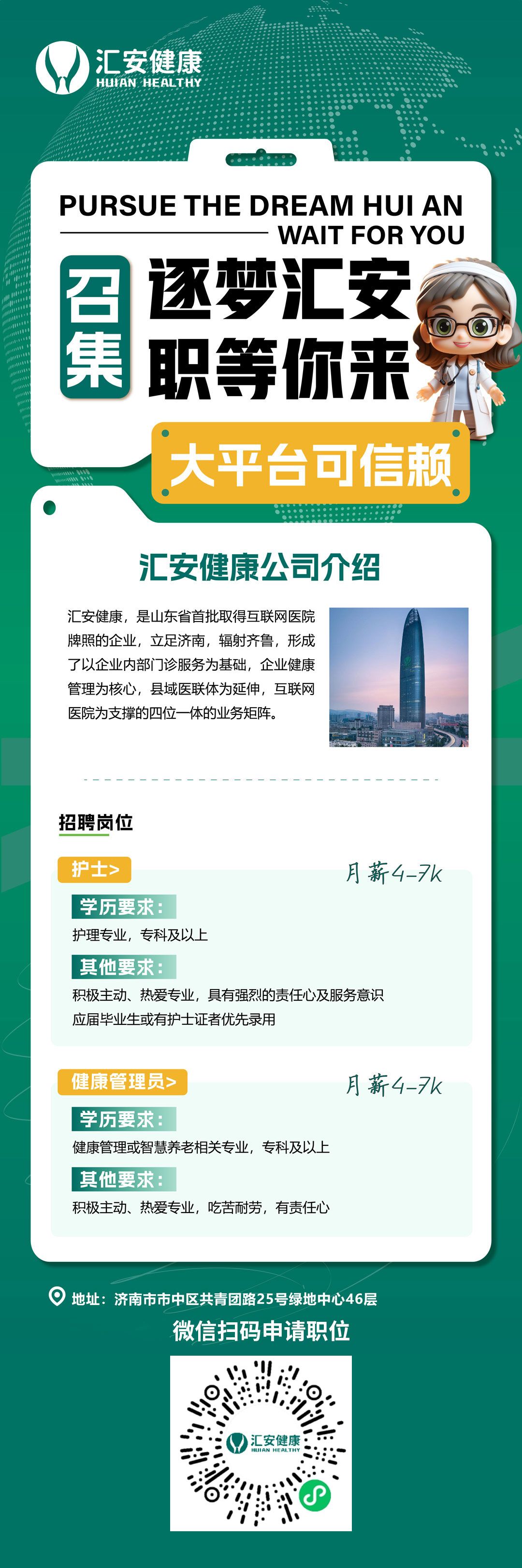 汇安健康
HUIAN HEALTHY

PURSUE THE DREAM HUI AN
WAIT FOR YOU

召集
逐梦汇安
职等你来

大平台可信赖

汇安健康公司介绍

汇安健康，是山东省首批取得互联网医院牌照的企业，立足济南，辐射齐鲁，形成了以企业内部门诊服务为基础，企业健康管理为核心，县域医联体为延伸，互联网医院为支撑的四位一体的业务矩阵。

招聘岗位

护士>
月薪4-7k
学历要求：
护理专业，专科及以上
其他要求：
积极主动、热爱专业，具有强烈的责任心及服务意识
应届毕业生或有护士证者优先录用

健康管理员>
月薪4-7k
学历要求：
健康管理或智慧养老相关专业，专科及以上
其他要求：
积极主动、热爱专业，吃苦耐劳，有责任心

地址：济南市市中区共青团路25号绿地中心46层
微信扫码申请职位

汇安健康
HUIAN HEALTHY